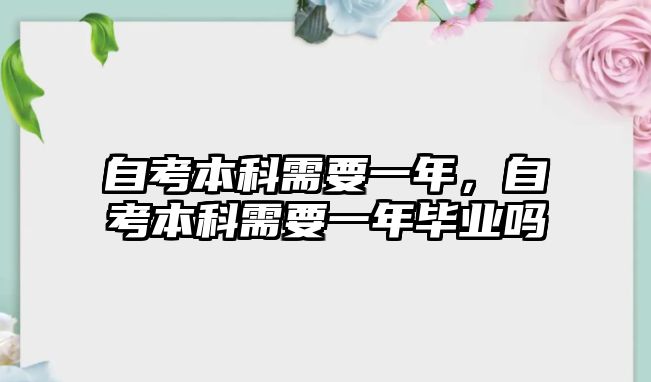 自考本科需要一年，自考本科需要一年毕业吗